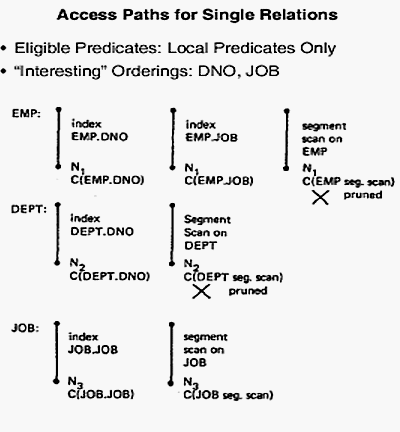 Access Paths for Single Relations

• Eligible Predicates: Local Predicates Only
• "Interesting" Orderings: DNO, JOB

EMP:

index EMP.DNO

$N_1$
C(EMP.DNO)

index EMP.JOB

$N_1$
C(EMP.JOB)

segment scan on EMP

$N_1$
C(EMP seg. scan)

pruned

DEPT:

index DEPT.DNO

$N_2$
C(DEPT.DNO)

Segment Scan on DEPT

$N_2$
C(DEPT seg. scan)

pruned

JOB:

index JOB.JOB

$N_3$
C(JOB.JOB)

segment scan on JOB

$N_3$
C(JOB seg. scan)